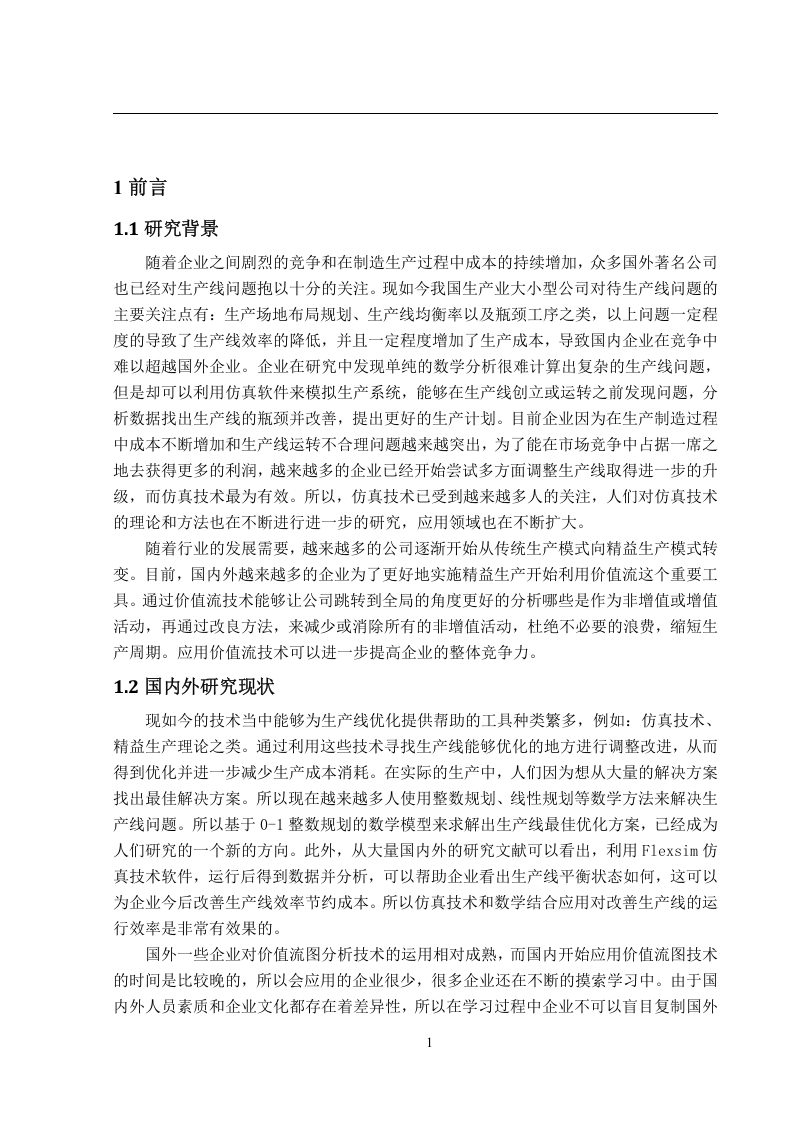 1 前言

1.1 研究背景

随着企业之间剧烈的竞争和在制造生产过程中成本的持续增加，众多国外著名公司也已经对生产线问题抱以十分的关注。现如今我国生产业大小型公司对待生产线问题的主要关注点有：生产场地布局规划、生产线均衡率以及瓶颈工序之类，以上问题一定程度的导致了生产线效率的降低，并且一定程度增加了生产成本，导致国内企业在竞争中难以超越国外企业。企业在研究中发现单纯的数学分析很难计算出复杂的生产线问题，但是却可以利用仿真软件来模拟生产系统，能够在生产线创立或运转之前发现问题，分析数据找出生产线的瓶颈并改善，提出更好的生产计划。目前企业因为在生产制造过程中成本不断增加和生产线运转不合理问题越来越突出，为了能在市场竞争中占据一席之地去获得更多的利润，越来越多的企业已经开始尝试多方面调整生产线取得进一步的升级，而仿真技术最为有效。所以，仿真技术已受到越来越多人的关注，人们对仿真技术的理论和方法也在不断进行进一步的研究，应用领域也在不断扩大。

随着行业的发展需要，越来越多的公司逐渐开始从传统生产模式向精益生产模式转变。目前，国内外越来越多的企业为了更好地实施精益生产开始利用价值流这个重要工具。通过价值流技术能够让公司跳转到全局的角度更好的分析哪些是作为非增值或增值活动，再通过改良方法，来减少或消除所有的非增值活动，杜绝不必要的浪费，缩短生产周期。应用价值流技术可以进一步提高企业的整体竞争力。

1.2 国内外研究现状

现如今的技术当中能够为生产线优化提供帮助的工具种类繁多，例如：仿真技术、精益生产理论之类。通过利用这些技术寻找生产线能够优化的地方进行调整改进，从而得到优化并进一步减少生产成本消耗。在实际的生产中，人们因为想从大量的解决方案找出最佳解决方案。所以现在越来越多人使用整数规划、线性规划等数学方法来解决生产线问题。所以基于 0-1 整数规划的数学模型来求解出生产线最佳优化方案，已经成为人们研究的一个新的方向。此外，从大量国内外的研究文献可以看出，利用 Flexsim 仿真技术软件，运行后得到数据并分析，可以帮助企业看出生产线平衡状态如何，这可以为企业今后改善生产线效率节约成本。所以仿真技术和数学结合应用对改善生产线的运行效率是非常有效果的。

国外一些企业对价值流图分析技术的运用相对成熟，而国内开始应用价值流图技术的时间是比较晚的，所以会应用的企业很少，很多企业还在不断的摸索学习中。由于国内外人员素质和企业文化都存在着差异性，所以在学习过程中企业不可以盲目复制国外

1